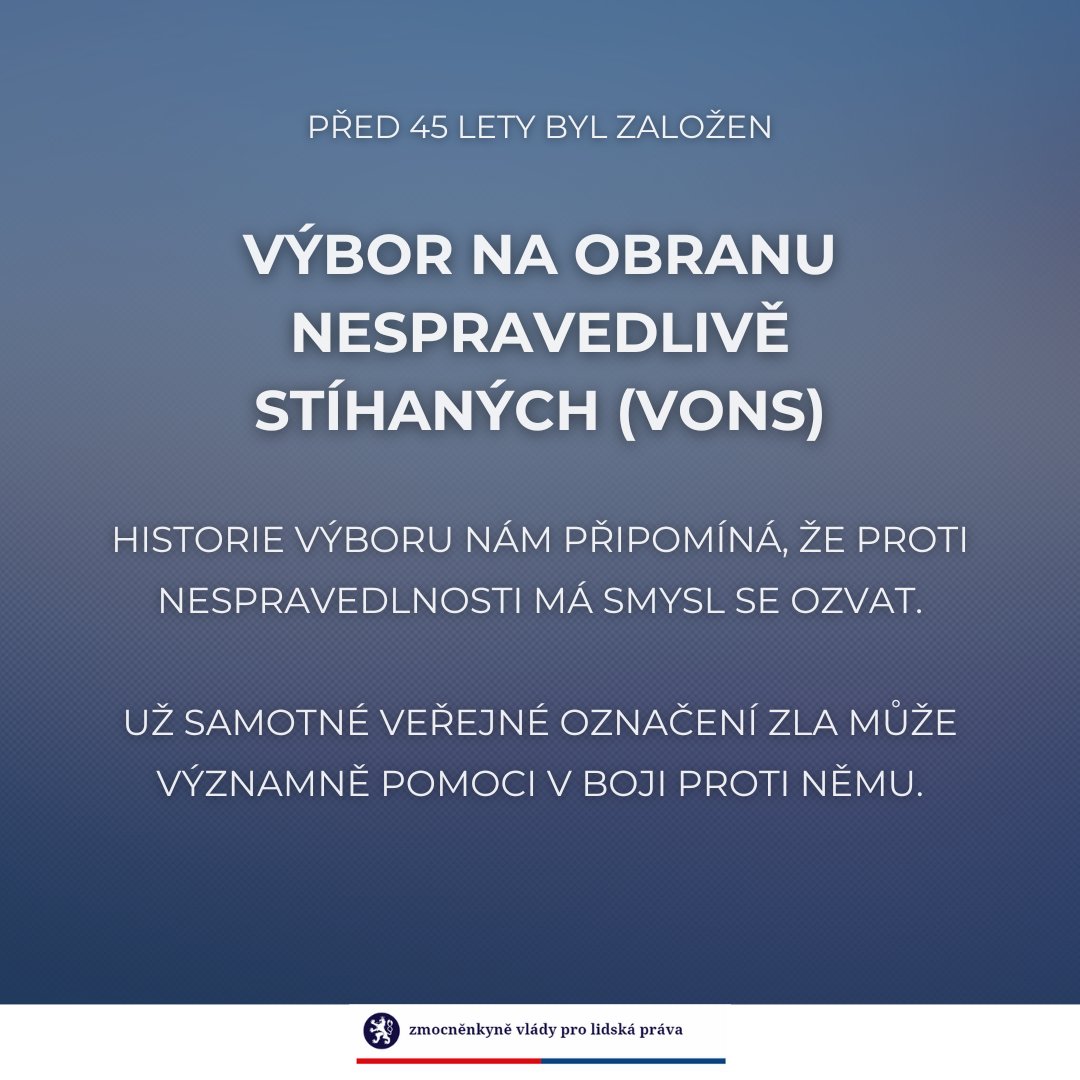 PŘED 45 LETY BYL ZALOŽEN

VÝBOR NA OBRANU NESPRAVEDLIVĚ STÍHANÝCH (VONS)

HISTORIE VÝBORU NÁM PŘIPOMÍNÁ, ŽE PROTI NESPRAVEDLNOSTI MÁ SMYSL SE OZVAT.

UŽ SAMOTNÉ VEŘEJNÉ OZNAČENÍ ZLA MŮŽE VÝZNAMNĚ POMOCI V BOJI PROTI NĚMU.

zmocněnkyně vlády pro lidská práva